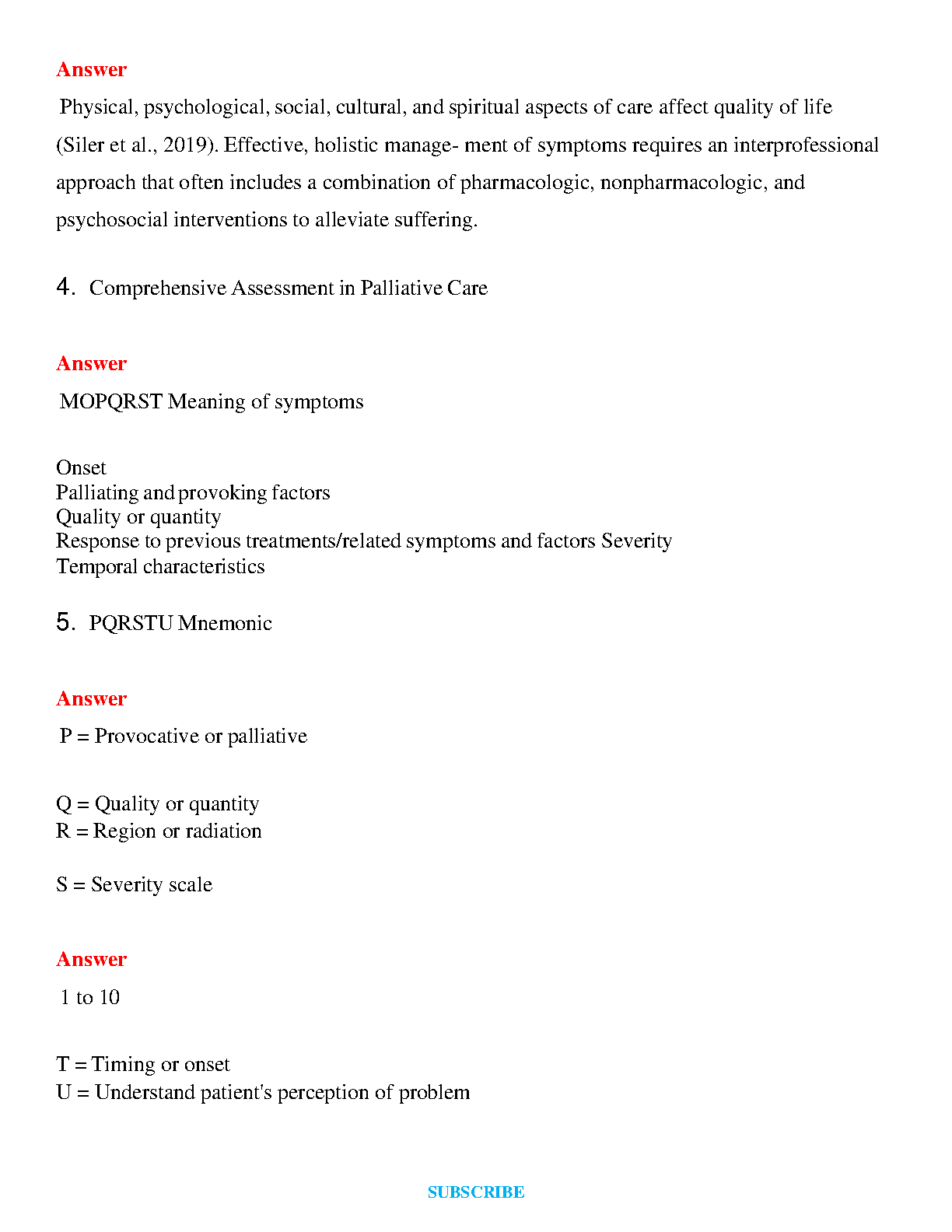 Answer

Physical, psychological, social, cultural, and spiritual aspects of care affect quality of life (Siler et al., 2019). Effective, holistic manage- ment of symptoms requires an interprofessional approach that often includes a combination of pharmacologic, nonpharmacologic, and psychosocial interventions to alleviate suffering.

4. Comprehensive Assessment in Palliative Care

Answer

MOPQRST Meaning of symptoms

Onset
Palliating and provoking factors
Quality or quantity
Response to previous treatments/related symptoms and factors Severity
Temporal characteristics

5. PQRSTU Mnemonic

Answer

P = Provocative or palliative

Q = Quality or quantity
R = Region or radiation

S = Severity scale

Answer

1 to 10

T = Timing or onset
U = Understand patient's perception of problem

SUBSCRIBE